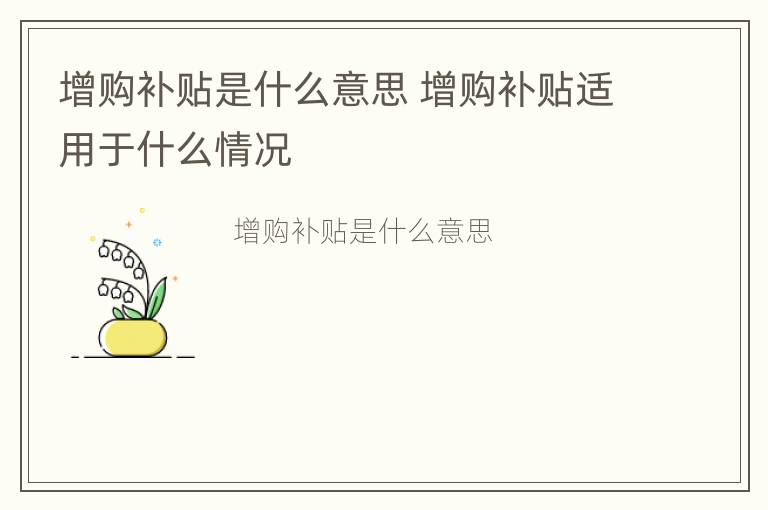 增购补贴是什么意思 增购补贴适用于什么情况

增购补贴是什么意思